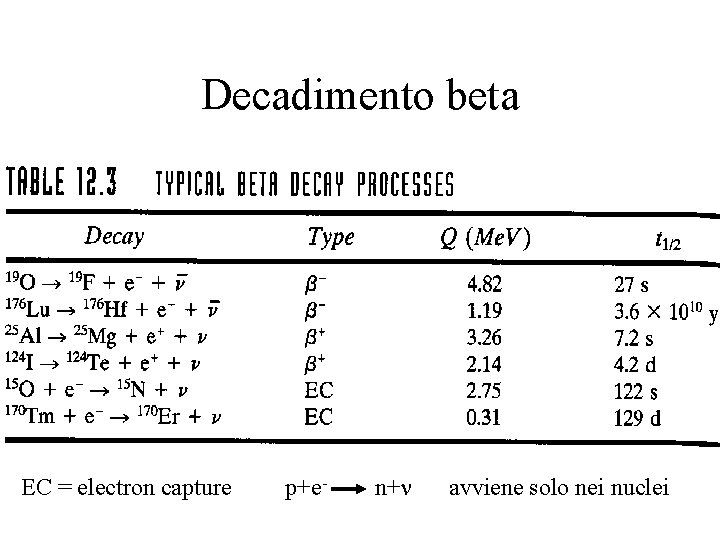 Decadimento beta

TABLE 12.3 TYPICAL BETA DECAY PROCESSES

| Decay | Type | Q (MeV) | $t_{1/2}$ |
|---|---|---|---|
| $^{19}O \rightarrow {}^{19}F + e^- + \bar{\nu}$ | $\beta^-$ | 4.82 | 27 s |
| $^{176}Lu \rightarrow {}^{176}Hf + e^- + \bar{\nu}$ | $\beta^-$ | 1.19 | $3.6 \times 10^{10}$ y |
| $^{25}Al \rightarrow {}^{25}Mg + e^+ + \nu$ | $\beta^+$ | 3.26 | 7.2 s |
| $^{124}I \rightarrow {}^{124}Te + e^+ + \nu$ | $\beta^+$ | 2.14 | 4.2 d |
| $^{15}O + e^- \rightarrow {}^{15}N + \nu$ | EC | 2.75 | 122 s |
| $^{170}Tm + e^- \rightarrow {}^{170}Er + \nu$ | EC | 0.31 | 129 d |

EC = electron capture $p+e^- \rightarrow n+\nu$ avviene solo nei nuclei